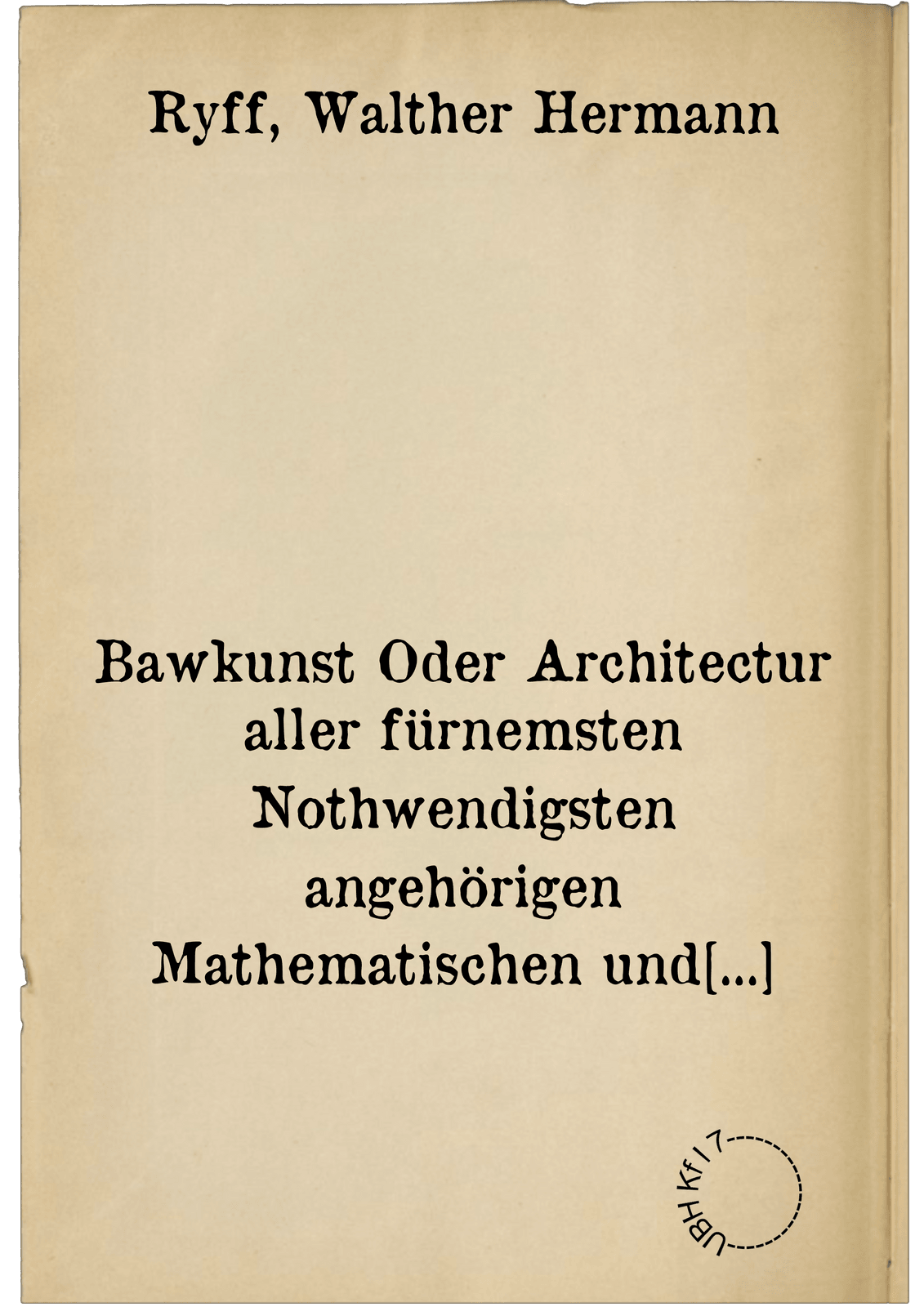 Ryff, Walther Hermann

Bawkunst Oder Architectur aller fürnemsten Nothwendigsten angehörigen Mathematischen und[...]

UBH Kf I 7